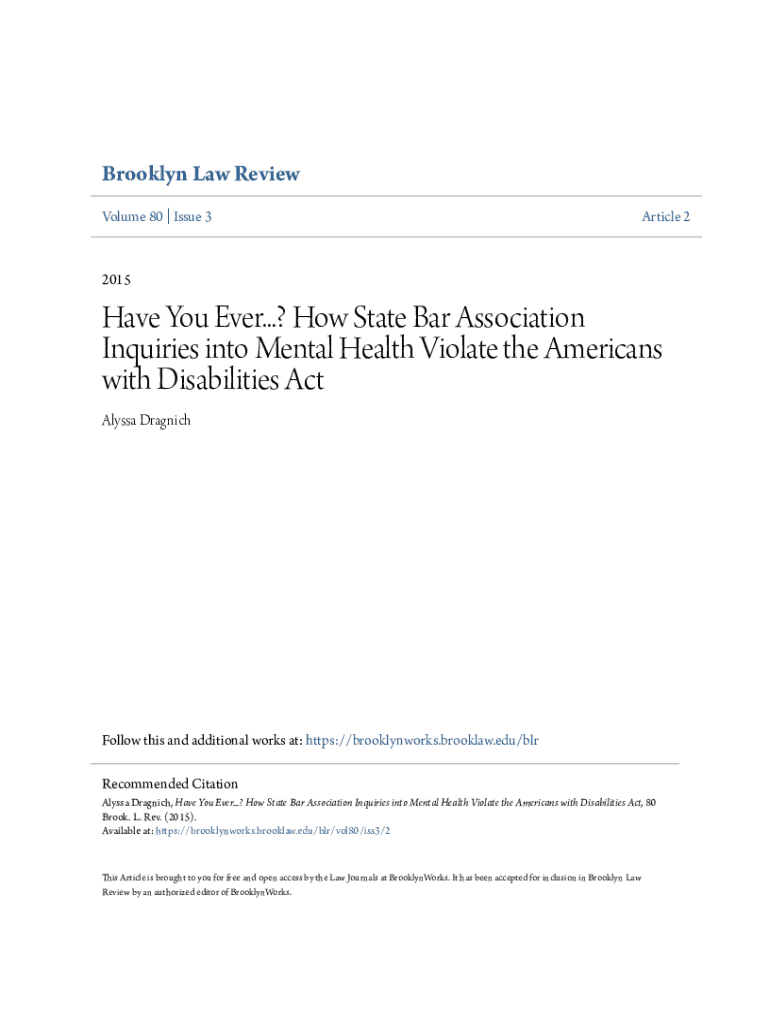 Brooklyn Law Review

Volume 80 | Issue 3

Article 2

2015

Have You Ever...? How State Bar Association Inquiries into Mental Health Violate the Americans with Disabilities Act

Alyssa Dragnich

Follow this and additional works at: https://brooklynworks.brooklaw.edu/blr

Recommended Citation

Alyssa Dragnich, Have You Ever...? How State Bar Association Inquiries into Mental Health Violate the Americans with Disabilities Act, 80 Brook. L. Rev. (2015).
Available at: https://brooklynworks.brooklaw.edu/blr/vol80/iss3/2

This Article is brought to you for free and open access by the Law Journals at BrooklynWorks. It has been accepted for inclusion in Brooklyn Law Review by an authorized editor of BrooklynWorks.